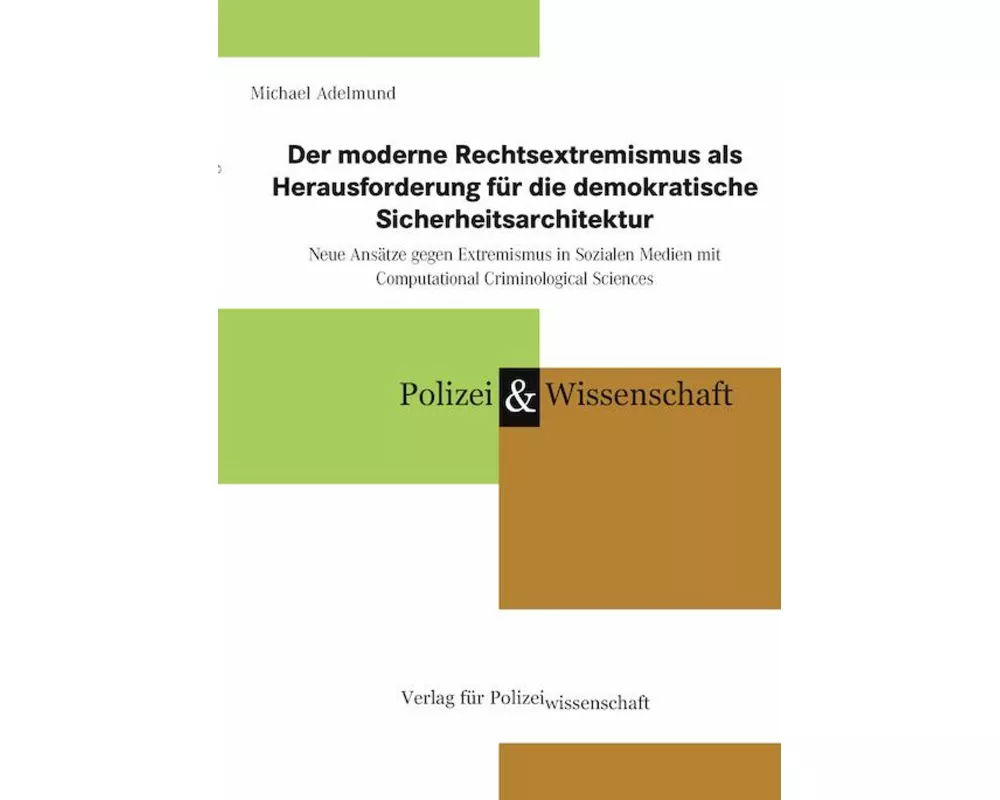 Michael Adelmund

Der moderne Rechtsextremismus als Herausforderung für die demokratische Sicherheitsarchitektur

Neue Ansätze gegen Extremismus in Sozialen Medien mit Computational Criminological Sciences

Polizei & Wissenschaft

Verlag für Polizeiwissenschaft